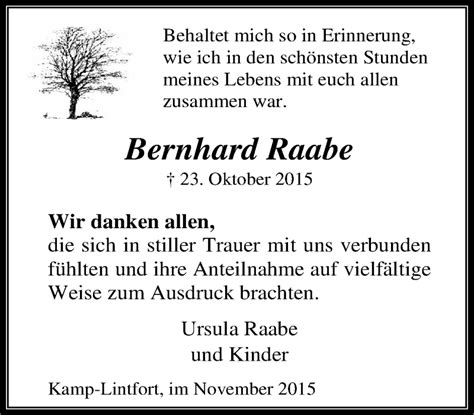 Behaltet mich so in Erinnerung, wie ich in den schönsten Stunden meines Lebens mit euch allen zusammen war.

Bernhard Raabe

† 23. Oktober 2015

Wir danken allen,
die sich in stiller Trauer mit uns verbunden fühlten und ihre Anteilnahme auf vielfältige Weise zum Ausdruck brachten.

Ursula Raabe
und Kinder

Kamp-Lintfort, im November 2015